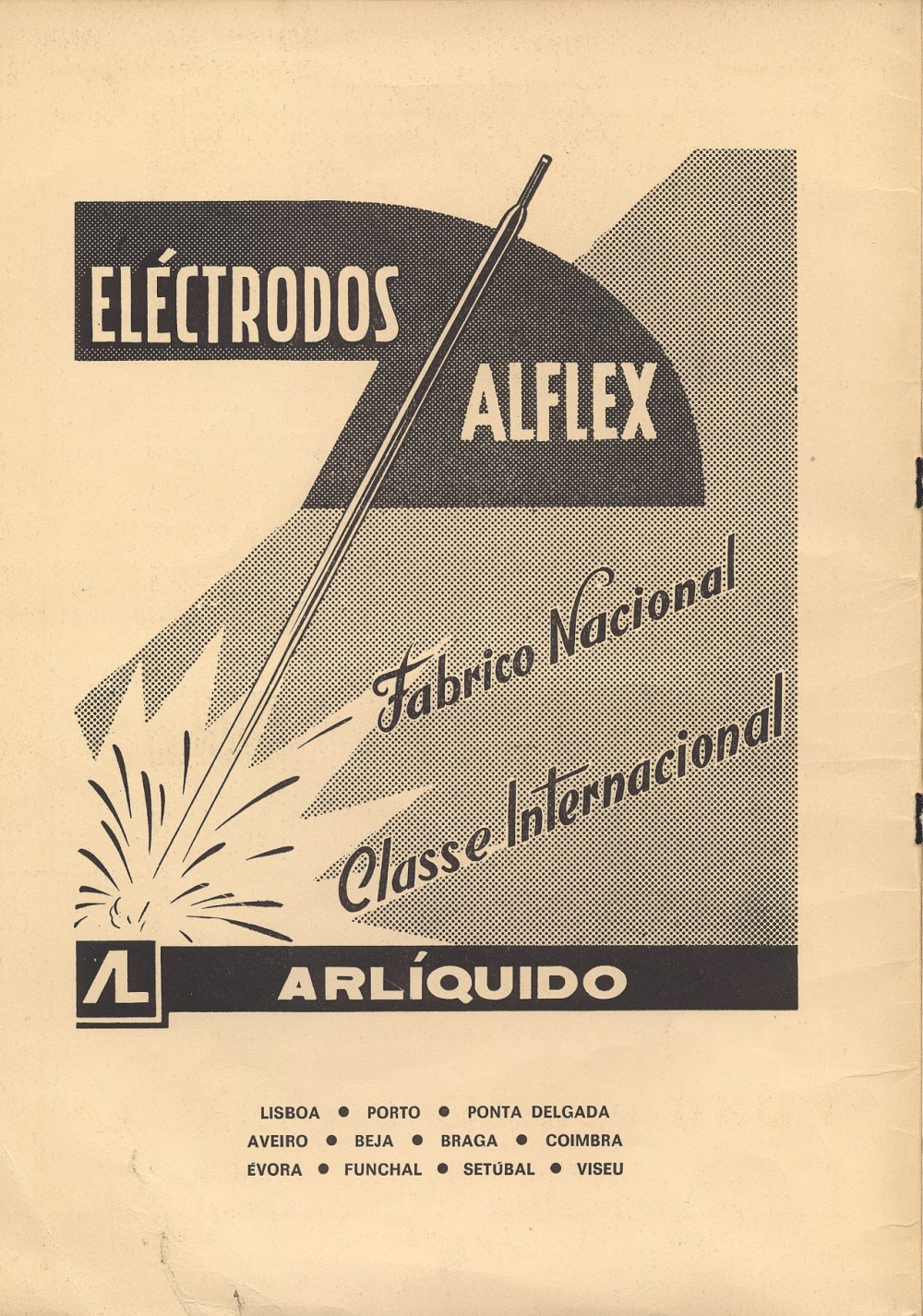 ELÉCTRODOS
ALFLEX

Fabrico Nacional
Classe Internacional

AL ARLÍQUIDO

LISBOA • PORTO • PONTA DELGADA
AVEIRO • BEJA • BRAGA • COIMBRA
ÉVORA • FUNCHAL • SETÚBAL • VISEU